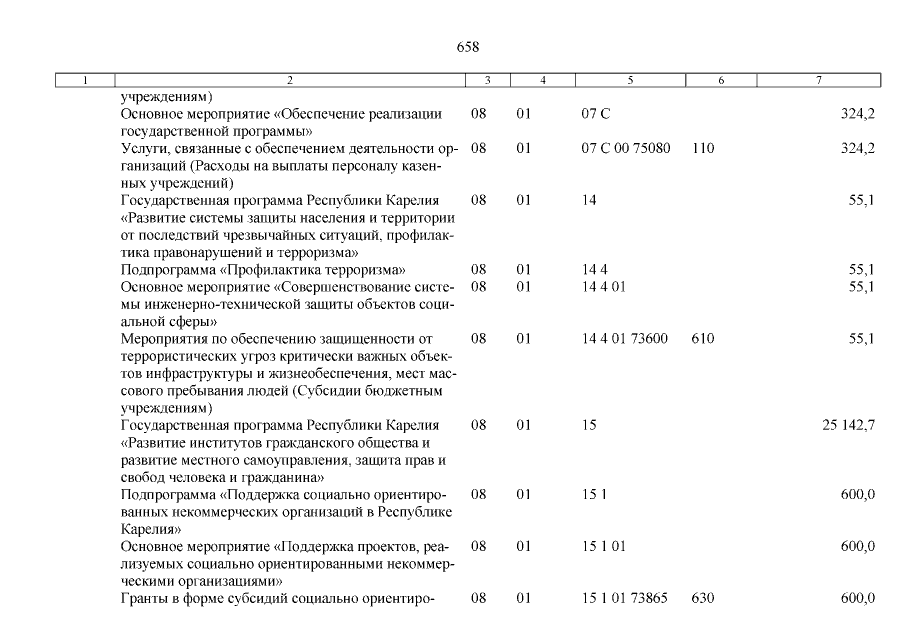 658

| 1 | 2 | 3 | 4 | 5 | 6 | 7 |
|---|---|---|---|---|---|---|
| | учреждениям) | | | | | |
| | Основное мероприятие «Обеспечение реализации государственной программы» | 08 | 01 | 07 С | | 324,2 |
| | Услуги, связанные с обеспечением деятельности организаций (Расходы на выплаты персоналу казенных учреждений) | 08 | 01 | 07 С 00 75080 | 110 | 324,2 |
| | Государственная программа Республики Карелия «Развитие системы защиты населения и территории от последствий чрезвычайных ситуаций, профилактика правонарушений и терроризма» | 08 | 01 | 14 | | 55,1 |
| | Подпрограмма «Профилактика терроризма» | 08 | 01 | 14 4 | | 55,1 |
| | Основное мероприятие «Совершенствование системы инженерно-технической защиты объектов социальной сферы» | 08 | 01 | 14 4 01 | | 55,1 |
| | Мероприятия по обеспечению защищенности от террористических угроз критически важных объектов инфраструктуры и жизнеобеспечения, мест массового пребывания людей (Субсидии бюджетным учреждениям) | 08 | 01 | 14 4 01 73600 | 610 | 55,1 |
| | Государственная программа Республики Карелия «Развитие институтов гражданского общества и развитие местного самоуправления, защита прав и свобод человека и гражданина» | 08 | 01 | 15 | | 25 142,7 |
| | Подпрограмма «Поддержка социально ориентированных некоммерческих организаций в Республике Карелия» | 08 | 01 | 15 1 | | 600,0 |
| | Основное мероприятие «Поддержка проектов, реализуемых социально ориентированными некоммерческими организациями» | 08 | 01 | 15 1 01 | | 600,0 |
| | Гранты в форме субсидий социально ориентиро- | 08 | 01 | 15 1 01 73865 | 630 | 600,0 |